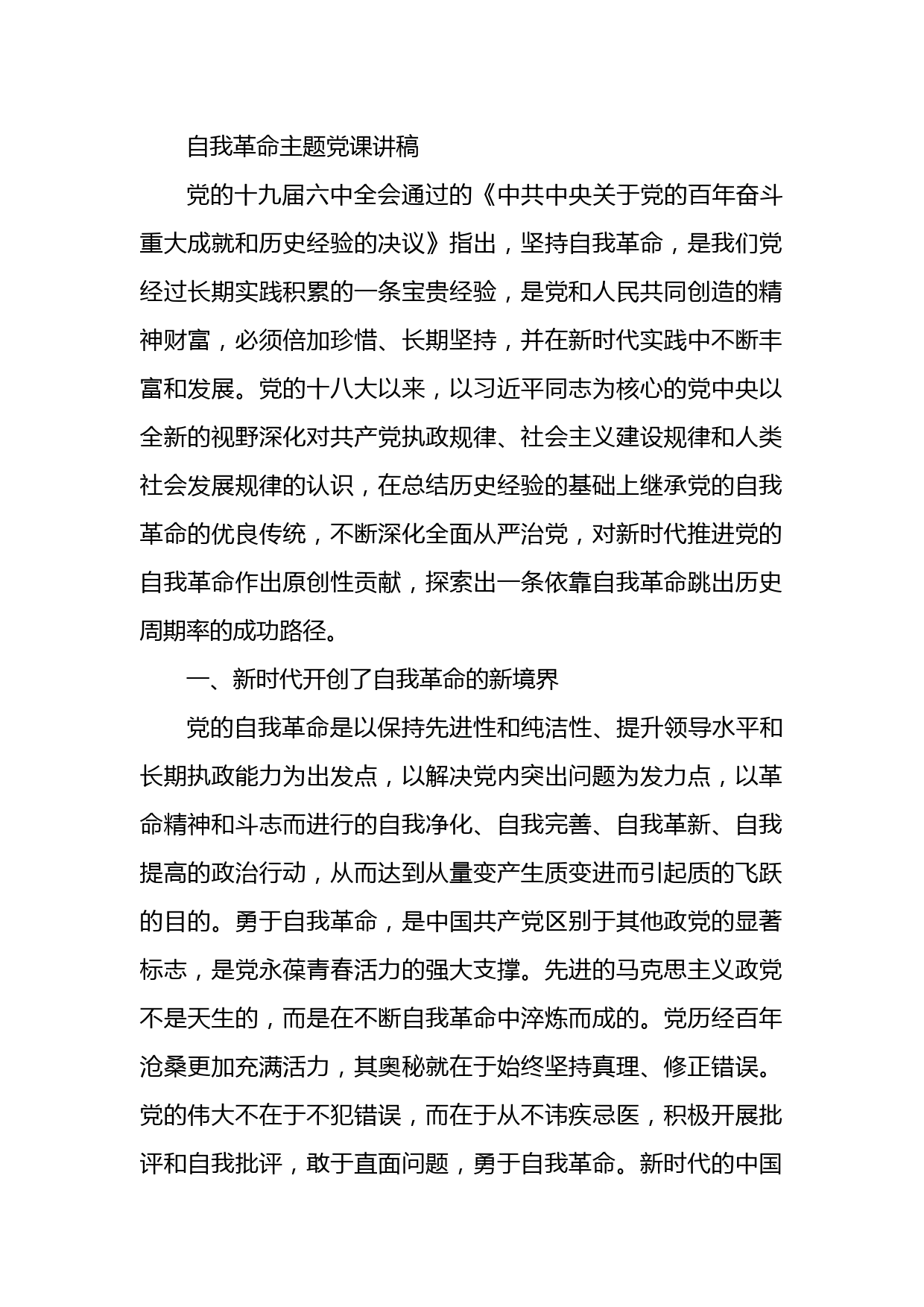 自我革命主题党课讲稿

党的十九届六中全会通过的《中共中央关于党的百年奋斗重大成就和历史经验的决议》指出，坚持自我革命，是我们党经过长期实践积累的一条宝贵经验，是党和人民共同创造的精神财富，必须倍加珍惜、长期坚持，并在新时代实践中不断丰富和发展。党的十八大以来，以习近平同志为核心的党中央以全新的视野深化对共产党执政规律、社会主义建设规律和人类社会发展规律的认识，在总结历史经验的基础上继承党的自我革命的优良传统，不断深化全面从严治党，对新时代推进党的自我革命作出原创性贡献，探索出一条依靠自我革命跳出历史周期率的成功路径。

一、新时代开创了自我革命的新境界

党的自我革命是以保持先进性和纯洁性、提升领导水平和长期执政能力为出发点，以解决党内突出问题为发力点，以革命精神和斗志而进行的自我净化、自我完善、自我革新、自我提高的政治行动，从而达到从量变产生质变进而引起质的飞跃的目的。勇于自我革命，是中国共产党区别于其他政党的显著标志，是党永葆青春活力的强大支撑。先进的马克思主义政党不是天生的，而是在不断自我革命中淬炼而成的。党历经百年沧桑更加充满活力，其奥秘就在于始终坚持真理、修正错误。党的伟大不在于不犯错误，而在于从不讳疾忌医，积极开展批评和自我批评，敢于直面问题，勇于自我革命。新时代的中国